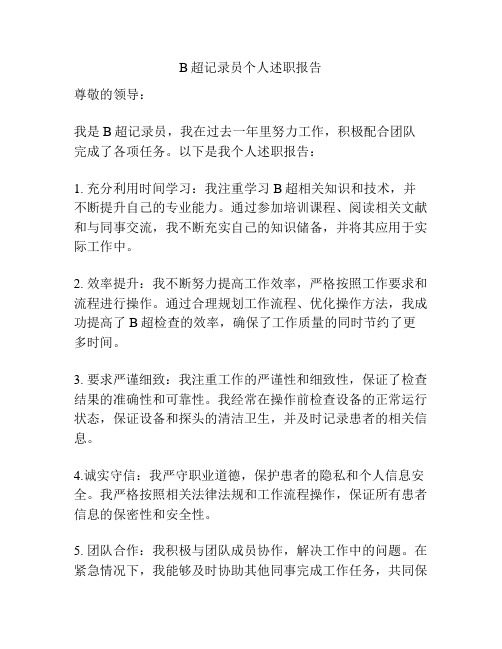 B 超记录员个人述职报告

尊敬的领导：

我是 B 超记录员，我在过去一年里努力工作，积极配合团队完成了各项任务。以下是我个人述职报告：

1. 充分利用时间学习：我注重学习 B 超相关知识和技术，并不断提升自己的专业能力。通过参加培训课程、阅读相关文献和与同事交流，我不断充实自己的知识储备，并将其应用于实际工作中。

2. 效率提升：我不断努力提高工作效率，严格按照工作要求和流程进行操作。通过合理规划工作流程、优化操作方法，我成功提高了 B 超检查的效率，确保了工作质量的同时节约了更多时间。

3. 要求严谨细致：我注重工作的严谨性和细致性，保证了检查结果的准确性和可靠性。我经常在操作前检查设备的正常运行状态，保证设备和探头的清洁卫生，并及时记录患者的相关信息。

4.诚实守信：我严守职业道德，保护患者的隐私和个人信息安全。我严格按照相关法律法规和工作流程操作，保证所有患者信息的保密性和安全性。

5. 团队合作：我积极与团队成员协作，解决工作中的问题。在紧急情况下，我能够及时协助其他同事完成工作任务，共同保